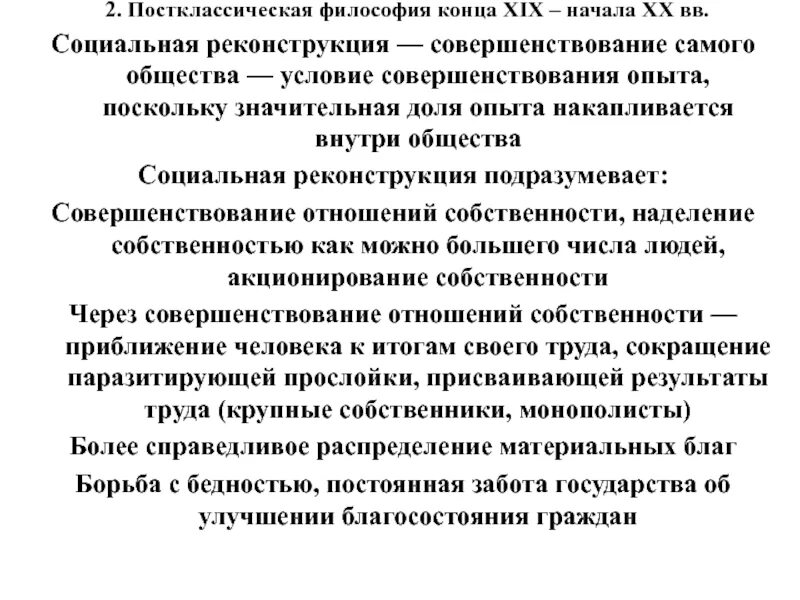 2. Постклассическая философия конца XIX – начала XX вв.

Социальная реконструкция — совершенствование самого общества — условие совершенствования опыта, поскольку значительная доля опыта накапливается внутри общества

Социальная реконструкция подразумевает:

Совершенствование отношений собственности, наделение собственностью как можно большего числа людей, акционирование собственности

Через совершенствование отношений собственности — приближение человека к итогам своего труда, сокращение паразитирующей прослойки, присваивающей результаты труда (крупные собственники, монополисты)

Более справедливое распределение материальных благ

Борьба с бедностью, постоянная забота государства об улучшении благосостояния граждан